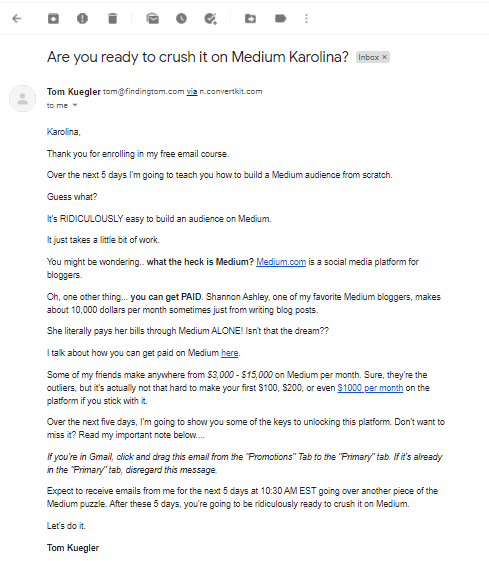 Are you ready to crush it on Medium Karolina? Inbox ×

Tom Kuegler tom@findingtom.com via n.convertkit.com
to me

Karolina,

Thank you for enrolling in my free email course.

Over the next 5 days I'm going to teach you how to build a Medium audience from scratch.

Guess what?

It's RIDICULOUSLY easy to build an audience on Medium.

It just takes a little bit of work.

You might be wondering.. what the heck is Medium? Medium.com is a social media platform for bloggers.

Oh, one other thing... you can get PAID. Shannon Ashley, one of my favorite Medium bloggers, makes about 10,000 dollars per month sometimes just from writing blog posts.

She literally pays her bills through Medium ALONE! Isn't that the dream??

I talk about how you can get paid on Medium here.

Some of my friends make anywhere from $3,000 - $15,000 on Medium per month. Sure, they're the outliers, but it's actually not that hard to make your first $100, $200, or even $1000 per month on the platform if you stick with it.

Over the next five days, I'm going to show you some of the keys to unlocking this platform. Don't want to miss it? Read my important note below....

If you're in Gmail, click and drag this email from the "Promotions" Tab to the "Primary" tab. If it's already in the "Primary" tab, disregard this message.

Expect to receive emails from me for the next 5 days at 10:30 AM EST going over another piece of the Medium puzzle. After these 5 days, you're going to be ridiculously ready to crush it on Medium.

Let's do it.

Tom Kuegler